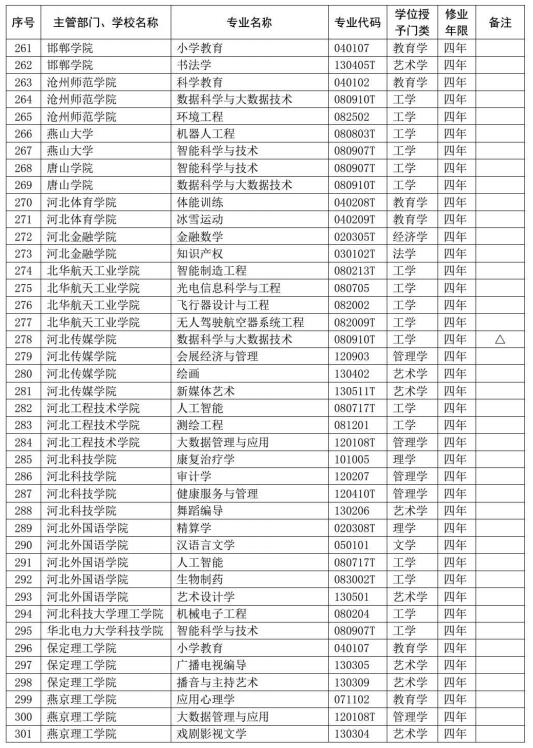 | 序号 | 主管部门、学校名称 | 专业名称 | 专业代码 | 学位授予门类 | 修业年限 | 备注 |
|---|---|---|---|---|---|---|
| 261 | 邯郸学院 | 小学教育 | 040107 | 教育学 | 四年 | |
| 262 | 邯郸学院 | 书法学 | 130405T | 艺术学 | 四年 | |
| 263 | 沧州师范学院 | 科学教育 | 040102 | 教育学 | 四年 | |
| 264 | 沧州师范学院 | 数据科学与大数据技术 | 080910T | 工学 | 四年 | |
| 265 | 沧州师范学院 | 环境工程 | 082502 | 工学 | 四年 | |
| 266 | 燕山大学 | 机器人工程 | 080803T | 工学 | 四年 | |
| 267 | 燕山大学 | 智能科学与技术 | 080907T | 工学 | 四年 | |
| 268 | 唐山学院 | 智能科学与技术 | 080907T | 工学 | 四年 | |
| 269 | 唐山学院 | 数据科学与大数据技术 | 080910T | 工学 | 四年 | |
| 270 | 河北体育学院 | 体能训练 | 040208T | 教育学 | 四年 | |
| 271 | 河北体育学院 | 冰雪运动 | 040209T | 教育学 | 四年 | |
| 272 | 河北金融学院 | 金融数学 | 020305T | 经济学 | 四年 | |
| 273 | 河北金融学院 | 知识产权 | 030102T | 法学 | 四年 | |
| 274 | 北华航天工业学院 | 智能制造工程 | 080213T | 工学 | 四年 | |
| 275 | 北华航天工业学院 | 光电信息科学与工程 | 080705 | 工学 | 四年 | |
| 276 | 北华航天工业学院 | 飞行器设计与工程 | 082002 | 工学 | 四年 | |
| 277 | 北华航天工业学院 | 无人驾驶航空器系统工程 | 082009T | 工学 | 四年 | |
| 278 | 河北传媒学院 | 数据科学与大数据技术 | 080910T | 工学 | 四年 | △ |
| 279 | 河北传媒学院 | 会展经济与管理 | 120903 | 管理学 | 四年 | |
| 280 | 河北传媒学院 | 绘画 | 130402 | 艺术学 | 四年 | |
| 281 | 河北传媒学院 | 新媒体艺术 | 130511T | 艺术学 | 四年 | |
| 282 | 河北工程技术学院 | 人工智能 | 080717T | 工学 | 四年 | |
| 283 | 河北工程技术学院 | 测绘工程 | 081201 | 工学 | 四年 | |
| 284 | 河北工程技术学院 | 大数据管理与应用 | 120108T | 管理学 | 四年 | |
| 285 | 河北科技学院 | 康复治疗学 | 101005 | 理学 | 四年 | |
| 286 | 河北科技学院 | 审计学 | 120207 | 管理学 | 四年 | |
| 287 | 河北科技学院 | 健康服务与管理 | 120410T | 管理学 | 四年 | |
| 288 | 河北科技学院 | 舞蹈编导 | 130206 | 艺术学 | 四年 | |
| 289 | 河北外国语学院 | 精算学 | 020308T | 理学 | 四年 | |
| 290 | 河北外国语学院 | 汉语言文学 | 050101 | 文学 | 四年 | |
| 291 | 河北外国语学院 | 人工智能 | 080717T | 工学 | 四年 | |
| 292 | 河北外国语学院 | 生物制药 | 083002T | 工学 | 四年 | |
| 293 | 河北外国语学院 | 艺术设计学 | 130501 | 艺术学 | 四年 | |
| 294 | 河北科技大学理工学院 | 机械电子工程 | 080204 | 工学 | 四年 | |
| 295 | 华北电力大学科技学院 | 智能科学与技术 | 080907T | 工学 | 四年 | |
| 296 | 保定理工学院 | 小学教育 | 040107 | 教育学 | 四年 | |
| 297 | 保定理工学院 | 广播电视编导 | 130305 | 艺术学 | 四年 | |
| 298 | 保定理工学院 | 播音与主持艺术 | 130309 | 艺术学 | 四年 | |
| 299 | 燕京理工学院 | 应用心理学 | 071102 | 教育学 | 四年 | |
| 300 | 燕京理工学院 | 大数据管理与应用 | 120108T | 管理学 | 四年 | |
| 301 | 燕京理工学院 | 戏剧影视文学 | 130304 | 艺术学 | 四年 | |